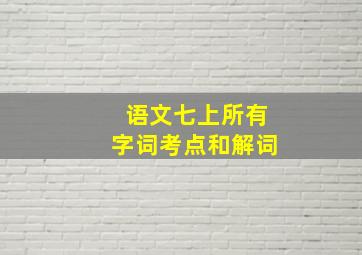 语文七上所有
字词考点和解词